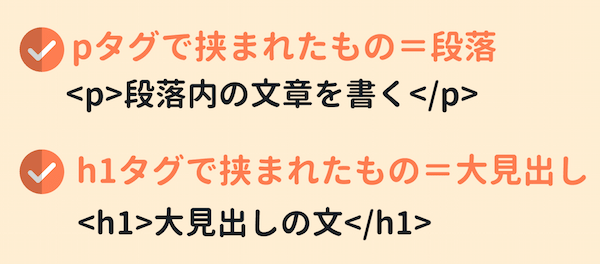 pタグで挟まれたもの＝段落

<p>段落内の文章を書く</p>

h1タグで挟まれたもの＝大見出し

<h1>大見出しの文</h1>